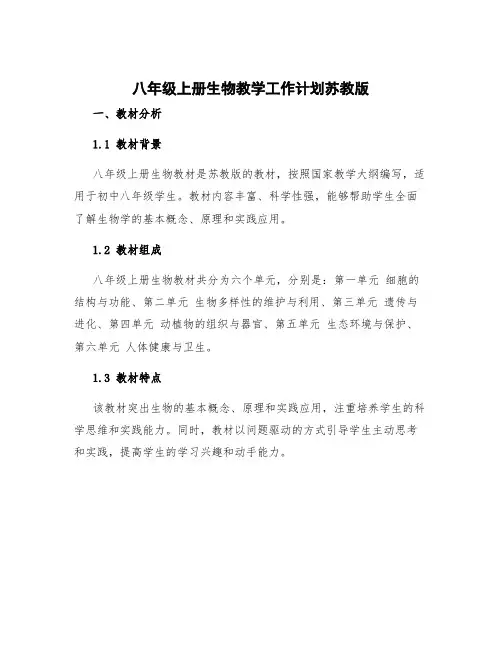 八年级上册生物教学工作计划苏教版

一、教材分析

1.1 教材背景

八年级上册生物教材是苏教版的教材，按照国家教学大纲编写，适用于初中八年级学生。教材内容丰富、科学性强，能够帮助学生全面了解生物学的基本概念、原理和实践应用。

1.2 教材组成

八年级上册生物教材共分为六个单元，分别是：第一单元 细胞的结构与功能、第二单元 生物多样性的维护与利用、第三单元 遗传与进化、第四单元 动植物的组织与器官、第五单元 生态环境与保护、第六单元 人体健康与卫生。

1.3 教材特点

该教材突出生物的基本概念、原理和实践应用，注重培养学生的科学思维和实践能力。同时，教材以问题驱动的方式引导学生主动思考和实践，提高学生的学习兴趣和动手能力。